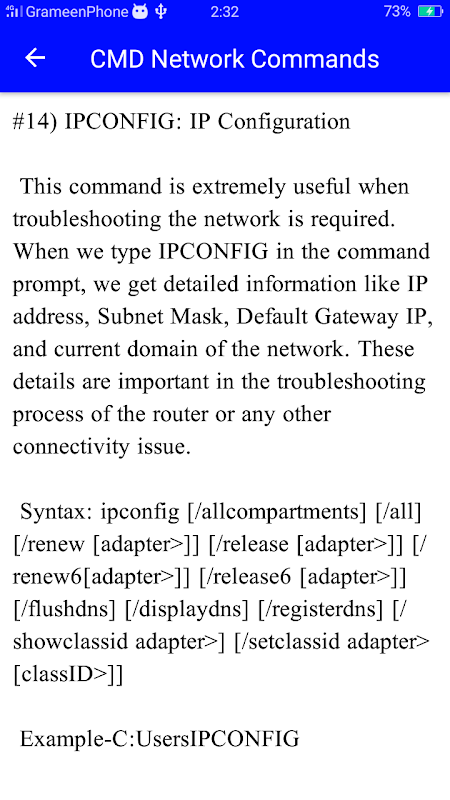 GrameenPhone 2:32 73%

CMD Network Commands

#14) IPCONFIG: IP Configuration

This command is extremely useful when troubleshooting the network is required. When we type IPCONFIG in the command prompt, we get detailed information like IP address, Subnet Mask, Default Gateway IP, and current domain of the network. These details are important in the troubleshooting process of the router or any other connectivity issue.

Syntax: ipconfig [/allcompartments] [/all] [/renew [adapter>]] [/release [adapter>]] [/renew6[adapter>]] [/release6 [adapter>]] [/flushdns] [/displaydns] [/registerdns] [/showclassid adapter>] [/setclassid adapter> [classID>]]

Example-C:UsersIPCONFIG